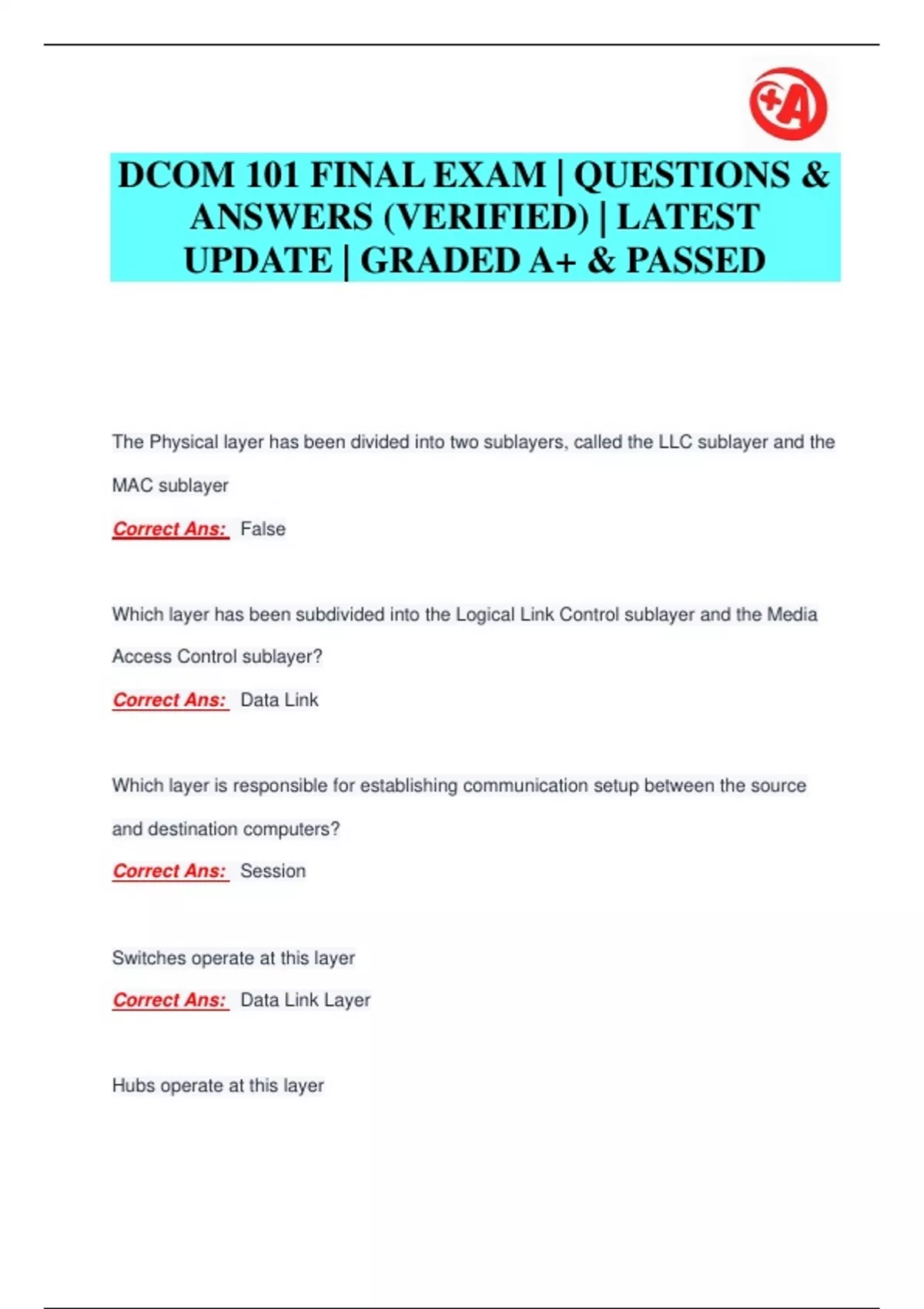 +A

DCOM 101 FINAL EXAM | QUESTIONS & ANSWERS (VERIFIED) | LATEST UPDATE | GRADED A+ & PASSED

The Physical layer has been divided into two sublayers, called the LLC sublayer and the MAC sublayer

Correct Ans: False

Which layer has been subdivided into the Logical Link Control sublayer and the Media Access Control sublayer?

Correct Ans: Data Link

Which layer is responsible for establishing communication setup between the source and destination computers?

Correct Ans: Session

Switches operate at this layer

Correct Ans: Data Link Layer

Hubs operate at this layer